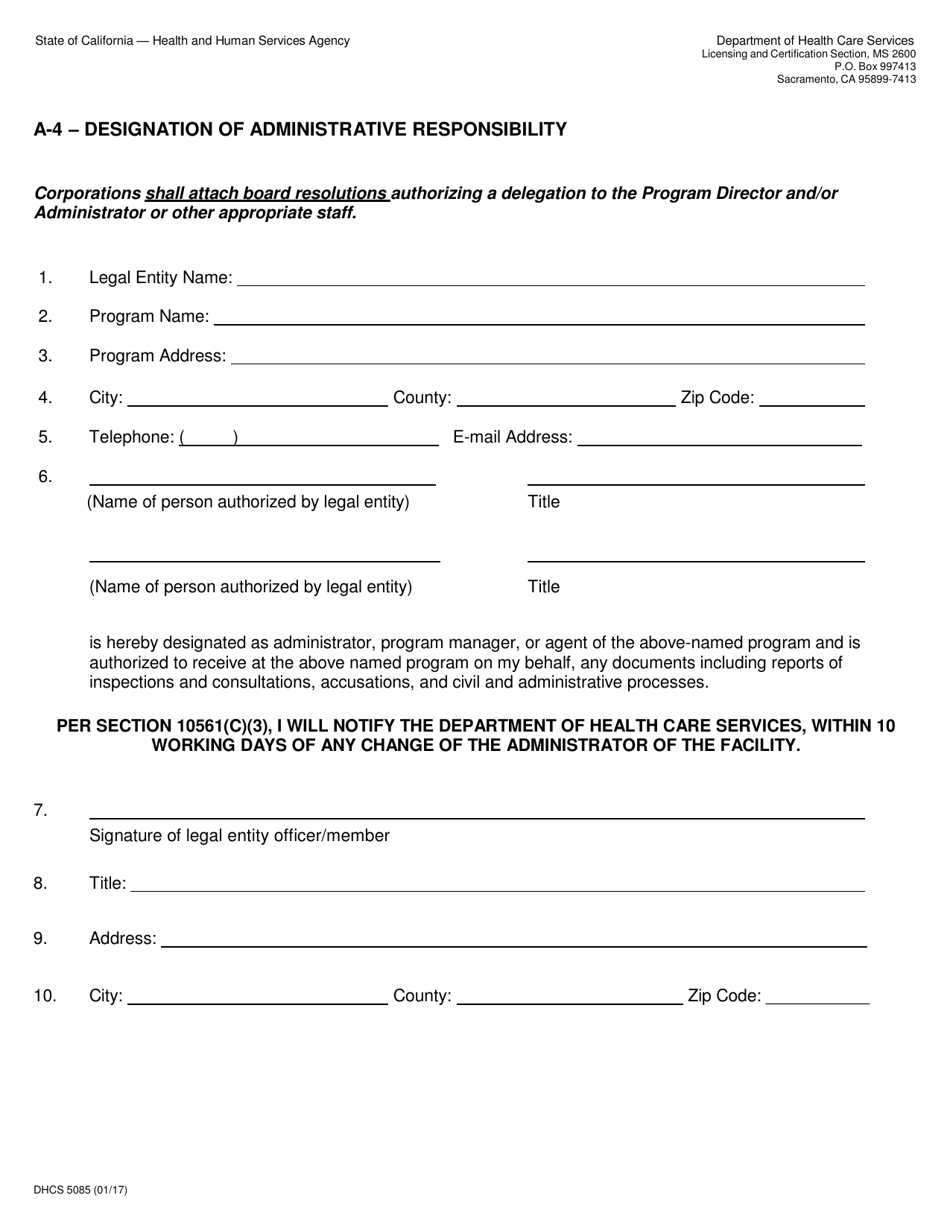 State of California — Health and Human Services Agency

Department of Health Care Services
Licensing and Certification Section, MS 2600
P.O. Box 997413
Sacramento, CA 95899-7413

A-4 – DESIGNATION OF ADMINISTRATIVE RESPONSIBILITY

Corporations shall attach board resolutions authorizing a delegation to the Program Director and/or Administrator or other appropriate staff.

1. Legal Entity Name: 

2. Program Name: 

3. Program Address: 

4. City: County: Zip Code: 

5. Telephone: ( ) E-mail Address: 

6. (Name of person authorized by legal entity) Title

(Name of person authorized by legal entity) Title

is hereby designated as administrator, program manager, or agent of the above-named program and is authorized to receive at the above named program on my behalf, any documents including reports of inspections and consultations, accusations, and civil and administrative processes.

PER SECTION 10561(C)(3), I WILL NOTIFY THE DEPARTMENT OF HEALTH CARE SERVICES, WITHIN 10 WORKING DAYS OF ANY CHANGE OF THE ADMINISTRATOR OF THE FACILITY.

7. Signature of legal entity officer/member

8. Title: 

9. Address: 

10. City: County: Zip Code: 

DHCS 5085 (01/17)